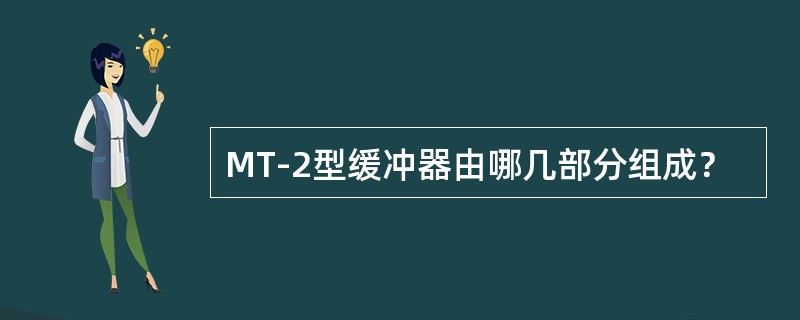 MT-2型缓冲器由哪几部分组成？